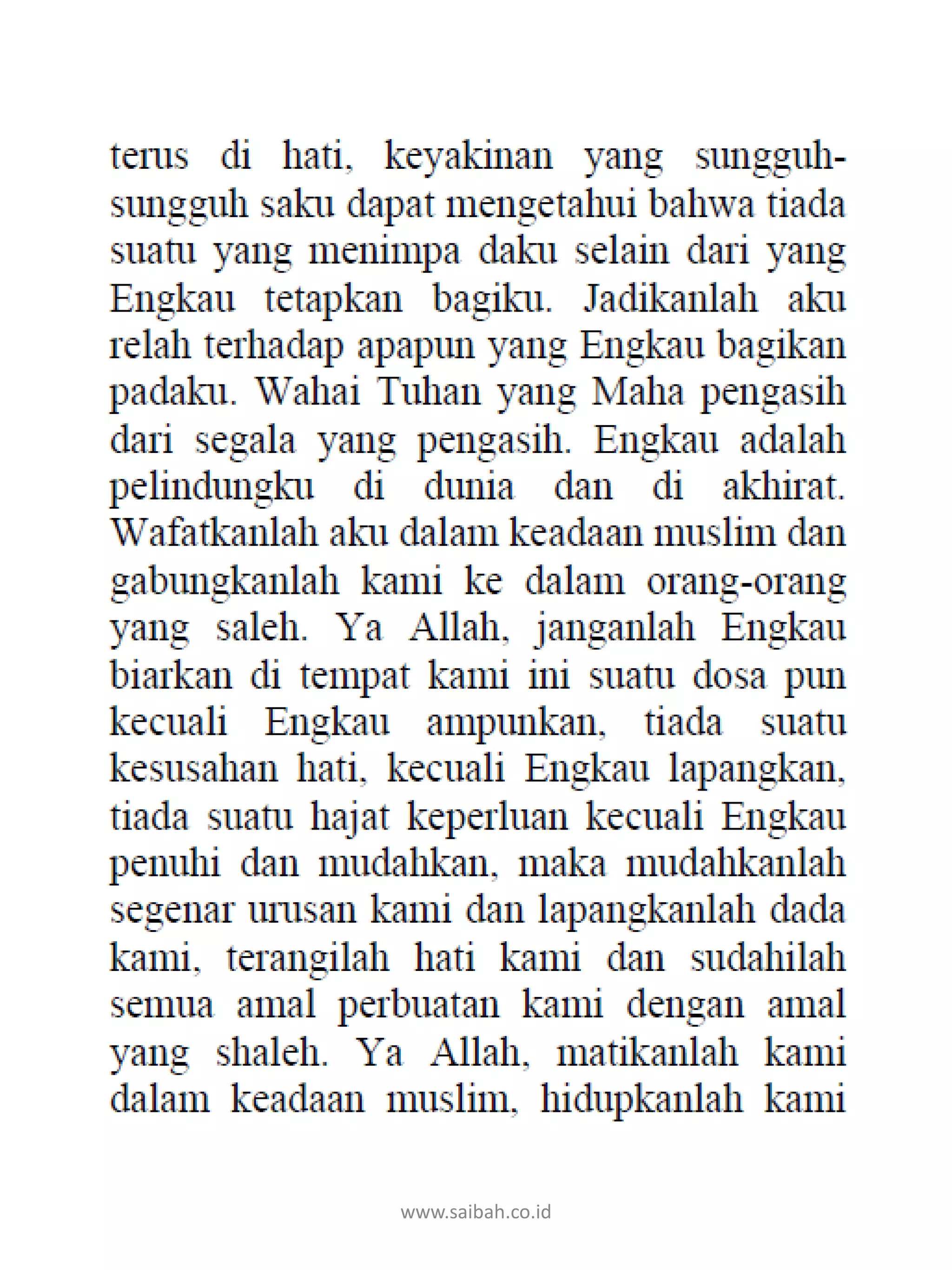 terus di hati, keyakinan yang sungguh-sungguh saku dapat mengetahui bahwa tiada suatu yang menimpa daku selain dari yang Engkau tetapkan bagiku. Jadikanlah aku relah terhadap apapun yang Engkau bagikan padaku. Wahai Tuhan yang Maha pengasih dari segala yang pengasih. Engkau adalah pelindungku di dunia dan di akhirat. Wafatkanlah aku dalam keadaan muslim dan gabungkanlah kami ke dalam orang-orang yang saleh. Ya Allah, janganlah Engkau biarkan di tempat kami ini suatu dosa pun kecuali Engkau ampunkan, tiada suatu kesusahan hati, kecuali Engkau lapangkan, tiada suatu hajat keperluan kecuali Engkau penuhi dan mudahkan, maka mudahkanlah segenar urusan kami dan lapangkanlah dada kami, terangilah hati kami dan sudahilah semua amal perbuatan kami dengan amal yang shaleh. Ya Allah, matikanlah kami dalam keadaan muslim, hidupkanlah kami

www.saibah.co.id